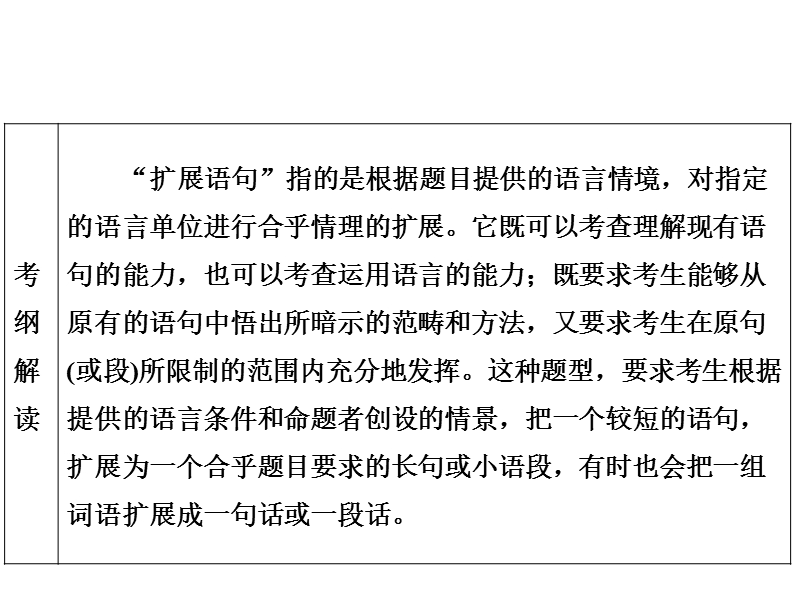 | 考纲解读 | “扩展语句”指的是根据题目提供的语言情境，对指定的语言单位进行合乎情理的扩展。它既可以考查理解现有语句的能力，也可以考查运用语言的能力；既要求考生能够从原有的语句中悟出所暗示的范畴和方法，又要求考生在原句(或段)所限制的范围内充分地发挥。这种题型，要求考生根据提供的语言条件和命题者创设的情景，把一个较短的语句，扩展为一个合乎题目要求的长句或小语段，有时也会把一组词语扩展成一句话或一段话。 |
|---|---|